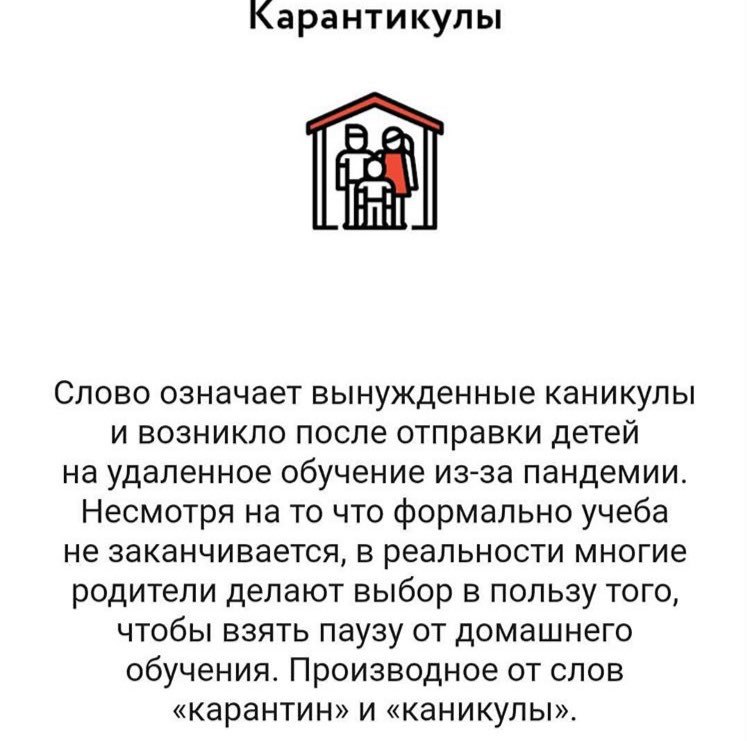 Карантикулы

Слово означает вынужденные каникулы и возникло после отправки детей на удаленное обучение из-за пандемии. Несмотря на то что формально учеба не заканчивается, в реальности многие родители делают выбор в пользу того, чтобы взять паузу от домашнего обучения. Производное от слов «карантин» и «каникулы».